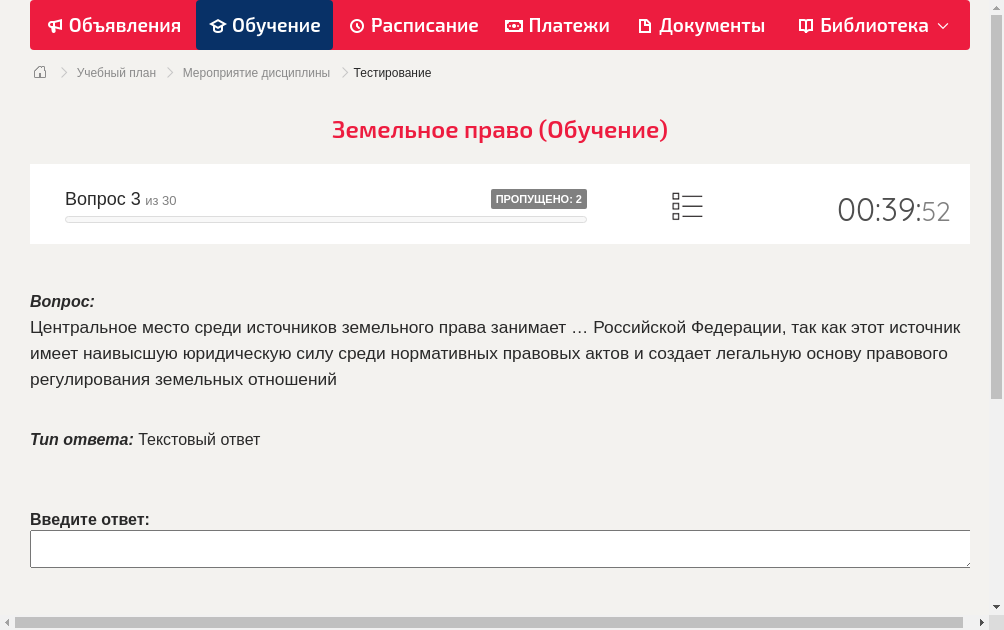 Объявления Обучение Расписание Платежи Документы Библиотека

Учебный план > Мероприятие дисциплины > Тестирование

Земельное право (Обучение)

Вопрос 3 из 30 ПРОПУЩЕНО: 2

00:39:52

Вопрос:
Центральное место среди источников земельного права занимает … Российской Федерации, так как этот источник имеет наивысшую юридическую силу среди нормативных правовых актов и создает легальную основу правового регулирования земельных отношений

Тип ответа: Текстовый ответ

Введите ответ: